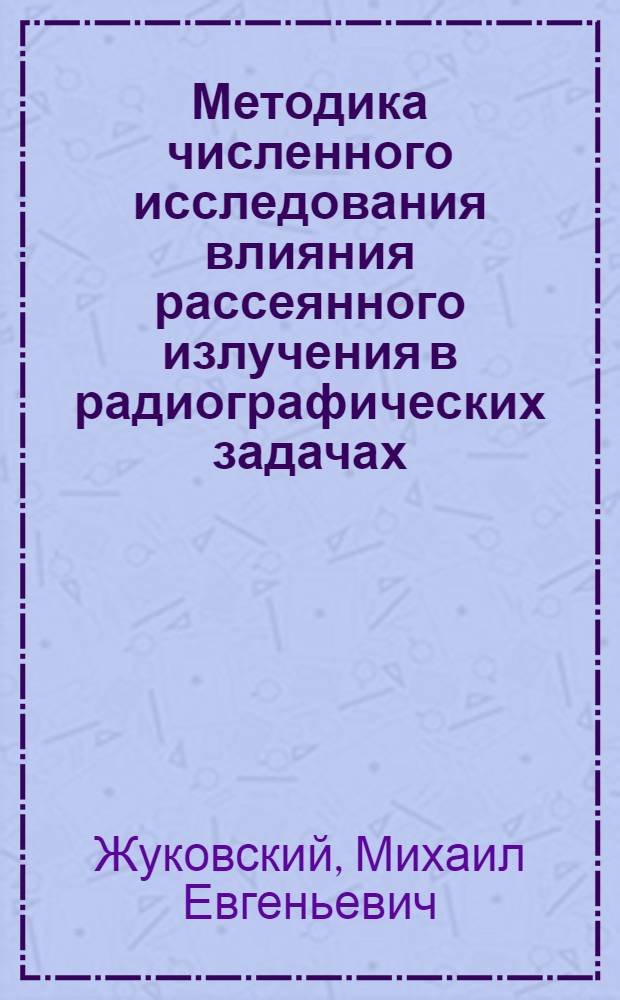 Методика численного исследования влияния рассеянного излучения в радиографических задачах

Жуковский, Михаил Евгеньевич